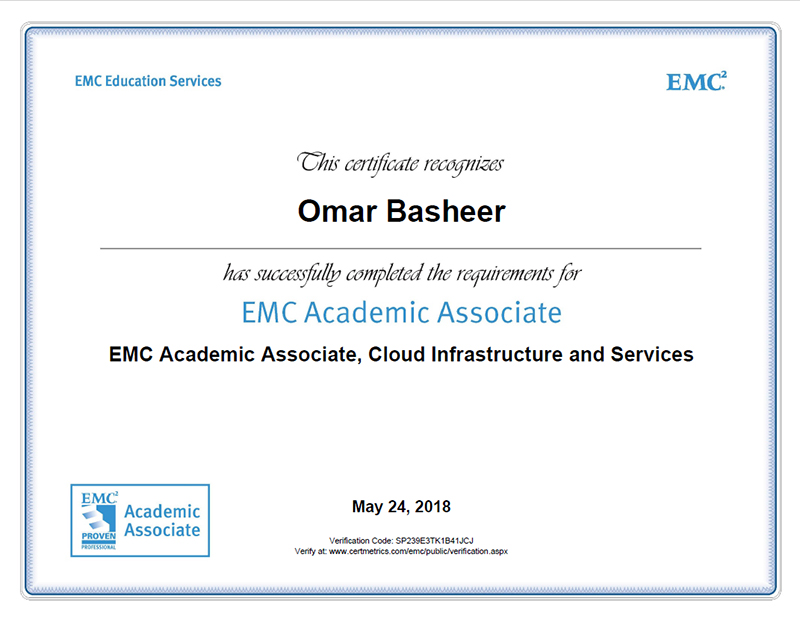 EMC Education Services

$EMC^2$

This certificate recognizes

Omar Basheer

has successfully completed the requirements for

EMC Academic Associate

EMC Academic Associate, Cloud Infrastructure and Services

$EMC^2$
PROVEN
PROFESSIONAL
Academic
Associate

May 24, 2018

Verification Code: SP239E3TK1B41JCJ
Verify at: www.certmetrics.com/emc/public/verification.aspx